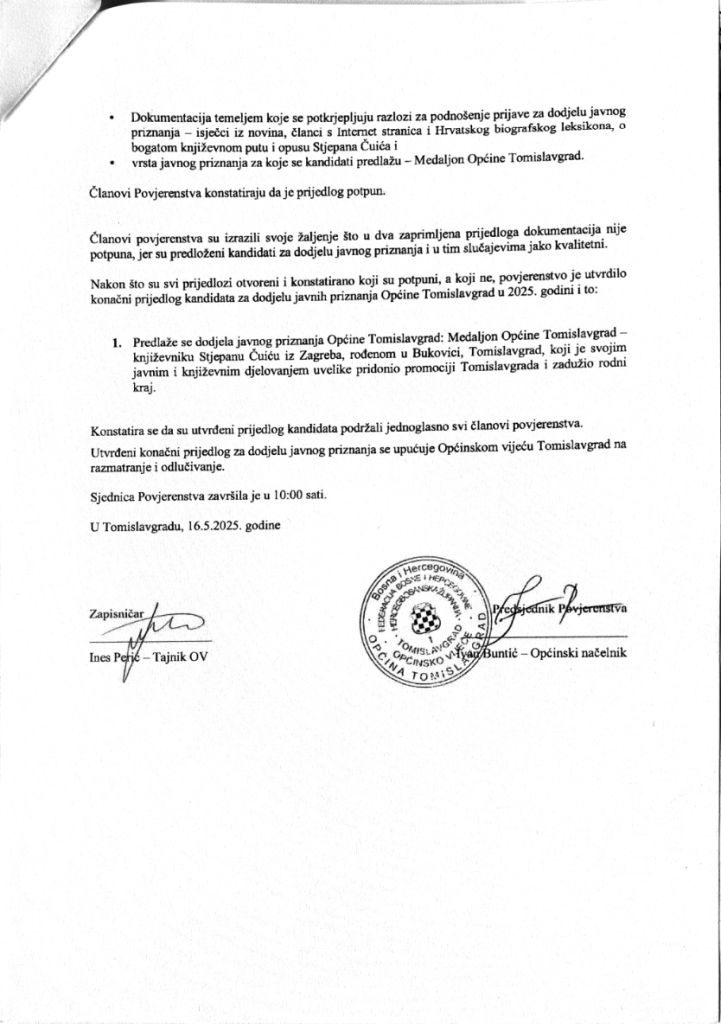 • Dokumentacija temeljem koje se potkrjepljuju razlozi za podnošenje prijave za dodjelu javnog priznanja – isječci iz novina, članci s Internet stranica i Hrvatskog biografskog leksikona, o bogatom književnom putu i opusu Stjepana Čuića i
• vrsta javnog priznanja za koje se kandidati predlažu – Medaljon Općine Tomislavgrad.

Članovi Povjerenstva konstatiraju da je prijedlog potpun.

Članovi povjerenstva su izrazili svoje žaljenje što u dva zaprimljena prijedloga dokumentacija nije potpuna, jer su predloženi kandidati za dodjelu javnog priznanja i u tim slučajevima jako kvalitetni.

Nakon što su svi prijedlozi otvoreni i konstatirano koji su potpuni, a koji ne, povjerenstvo je utvrdilo konačni prijedlog kandidata za dodjelu javnih priznanja Općine Tomislavgrad u 2025. godini i to:

1. Predlaže se dodjela javnog priznanja Općine Tomislavgrad: Medaljon Općine Tomislavgrad – književniku Stjepanu Čuiću iz Zagreba, rođenom u Bukovici, Tomislavgrad, koji je svojim javnim i književnim djelovanjem uvelike pridonio promociji Tomislavgrada i zadužio rodni kraj.

Konstatira se da su utvrđeni prijedlog kandidata podržali jednoglasno svi članovi povjerenstva.

Utvrđeni konačni prijedlog za dodjelu javnog priznanja se upućuje Općinskom vijeću Tomislavgrad na razmatranje i odlučivanje.

Sjednica Povjerenstva završila je u 10:00 sati.

U Tomislavgradu, 16.5.2025. godine

Zapisničar
Ines Perić – Tajnik OV

Bosna i Hercegovina
FEDERACIJA BOSNE I HERCEGOVINE
HERCEGBOSANSKA ŽUPANIJA
TOMISLAVGRAD
OPĆINSKO VIJEĆE
OPĆINA TOMISLAVGRAD

Predsjednik Povjerenstva
Ivan Buntić – Općinski načelnik